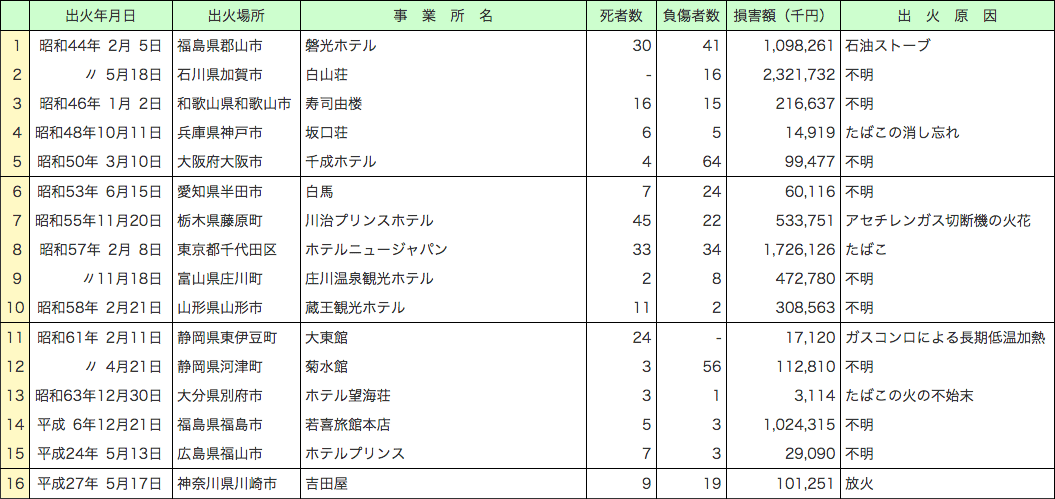 |  | 出火年月日 | 出火場所 | 事 業 所 名 | 死者数 | 負傷者数 | 損害額（千円） | 出 火 原 因 |
|---|---|---|---|---|---|---|---|
| 1 | 昭和44年 2月 5日 | 福島県郡山市 | 磐光ホテル | 30 | 41 | 1,098,261 | 石油ストーブ |
| 2 | 〃 5月18日 | 石川県加賀市 | 白山荘 | - | 16 | 2,321,732 | 不明 |
| 3 | 昭和46年 1月 2日 | 和歌山県和歌山市 | 寿司由楼 | 16 | 15 | 216,637 | 不明 |
| 4 | 昭和48年10月11日 | 兵庫県神戸市 | 坂口荘 | 6 | 5 | 14,919 | たばこの消し忘れ |
| 5 | 昭和50年 3月10日 | 大阪府大阪市 | 千成ホテル | 4 | 64 | 99,477 | 不明 |
| 6 | 昭和53年 6月15日 | 愛知県半田市 | 白馬 | 7 | 24 | 60,116 | 不明 |
| 7 | 昭和55年11月20日 | 栃木県藤原町 | 川治プリンスホテル | 45 | 22 | 533,751 | アセチレンガス切断機の火花 |
| 8 | 昭和57年 2月 8日 | 東京都千代田区 | ホテルニュージャパン | 33 | 34 | 1,726,126 | たばこ |
| 9 | 〃11月18日 | 富山県庄川町 | 庄川温泉観光ホテル | 2 | 8 | 472,780 | 不明 |
| 10 | 昭和58年 2月21日 | 山形県山形市 | 蔵王観光ホテル | 11 | 2 | 308,563 | 不明 |
| 11 | 昭和61年 2月11日 | 静岡県東伊豆町 | 大東館 | 24 | - | 17,120 | ガスコンロによる長期低温加熱 |
| 12 | 〃 4月21日 | 静岡県河津町 | 菊水館 | 3 | 56 | 112,810 | 不明 |
| 13 | 昭和63年12月30日 | 大分県別府市 | ホテル望海荘 | 3 | 1 | 3,114 | たばこの火の不始末 |
| 14 | 平成 6年12月21日 | 福島県福島市 | 若喜旅館本店 | 5 | 3 | 1,024,315 | 不明 |
| 15 | 平成24年 5月13日 | 広島県福山市 | ホテルプリンス | 7 | 3 | 29,090 | 不明 |
| 16 | 平成27年 5月17日 | 神奈川県川崎市 | 吉田屋 | 9 | 19 | 101,251 | 放火 |